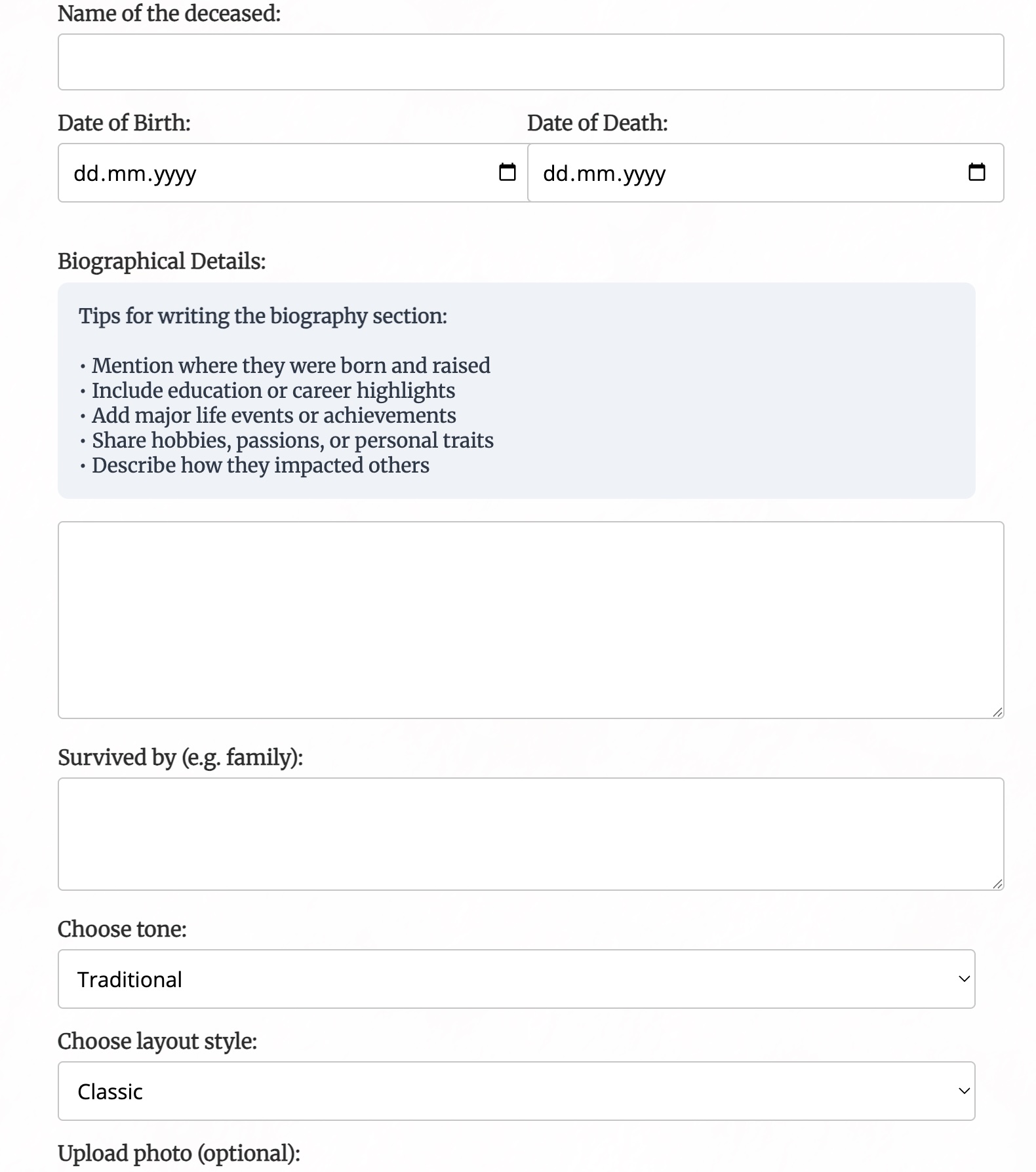 Name of the deceased:

Date of Birth:

dd.mm.yyyy

Date of Death:

dd.mm.yyyy

Biographical Details:

Tips for writing the biography section:

• Mention where they were born and raised
• Include education or career highlights
• Add major life events or achievements
• Share hobbies, passions, or personal traits
• Describe how they impacted others

Survived by (e.g. family):

Choose tone:

Traditional

Choose layout style:

Classic

Upload photo (optional):